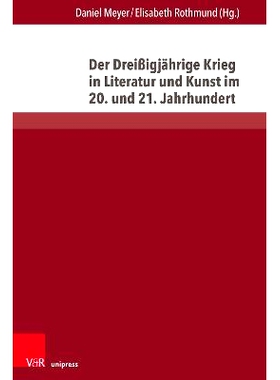 Daniel Meyer / Elisabeth Rothmund (Hg.)

Der Dreißigjährige Krieg in Literatur und Kunst im 20. und 21. Jahrhundert

V&R unipress